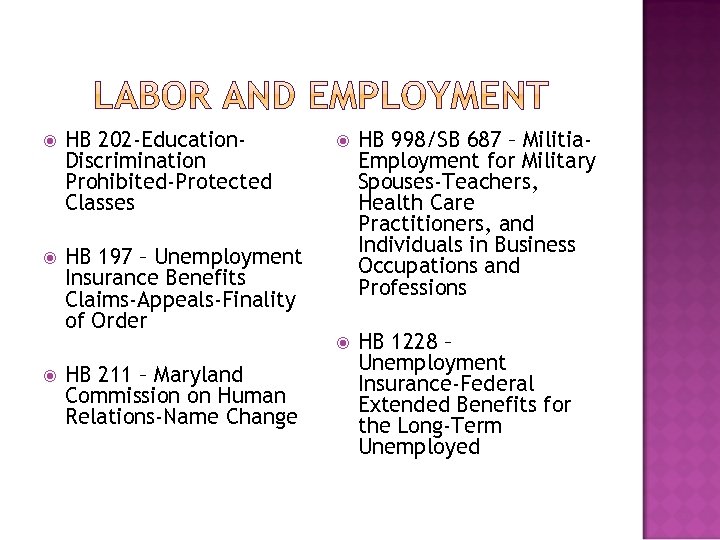 LABOR AND EMPLOYMENT

HB 202-Education-Discrimination Prohibited-Protected Classes

HB 197 – Unemployment Insurance Benefits Claims-Appeals-Finality of Order

HB 211 – Maryland Commission on Human Relations-Name Change

HB 998/SB 687 – Militia-Employment for Military Spouses-Teachers, Health Care Practitioners, and Individuals in Business Occupations and Professions

HB 1228 – Unemployment Insurance-Federal Extended Benefits for the Long-Term Unemployed